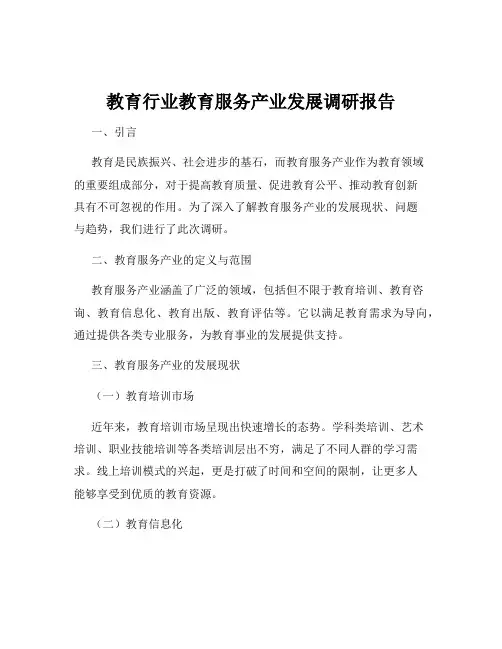 教育行业教育服务产业发展调研报告

一、引言

教育是民族振兴、社会进步的基石，而教育服务产业作为教育领域的重要组成部分，对于提高教育质量、促进教育公平、推动教育创新具有不可忽视的作用。为了深入了解教育服务产业的发展现状、问题与趋势，我们进行了此次调研。

二、教育服务产业的定义与范围

教育服务产业涵盖了广泛的领域，包括但不限于教育培训、教育咨询、教育信息化、教育出版、教育评估等。它以满足教育需求为导向，通过提供各类专业服务，为教育事业的发展提供支持。

三、教育服务产业的发展现状

（一）教育培训市场

近年来，教育培训市场呈现出快速增长的态势。学科类培训、艺术培训、职业技能培训等各类培训层出不穷，满足了不同人群的学习需求。线上培训模式的兴起，更是打破了时间和空间的限制，让更多人能够享受到优质的教育资源。

（二）教育信息化